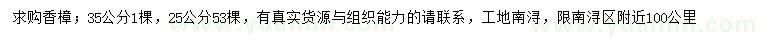 求购香樟；35公分1棵，25公分53棵，有真实货源与组织能力的请联系，工地南浔，限南浔区附近100公里